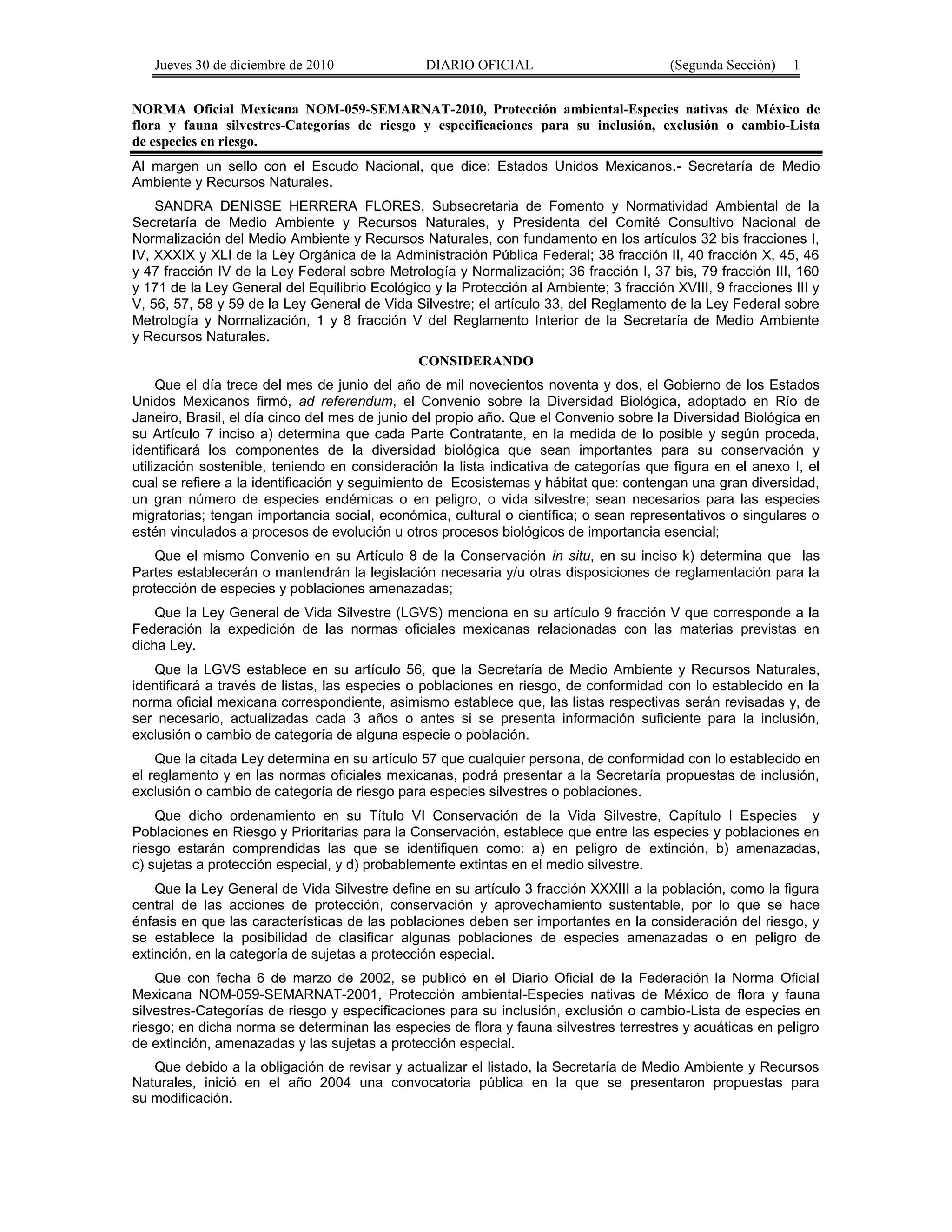 Jueves 30 de diciembre de 2010 DIARIO OFICIAL (Segunda Sección) 1

NORMA Oficial Mexicana NOM-059-SEMARNAT-2010, Protección ambiental-Especies nativas de México de flora y fauna silvestres-Categorías de riesgo y especificaciones para su inclusión, exclusión o cambio-Lista de especies en riesgo.

Al margen un sello con el Escudo Nacional, que dice: Estados Unidos Mexicanos.- Secretaría de Medio Ambiente y Recursos Naturales.

SANDRA DENISSE HERRERA FLORES, Subsecretaria de Fomento y Normatividad Ambiental de la Secretaría de Medio Ambiente y Recursos Naturales, y Presidenta del Comité Consultivo Nacional de Normalización del Medio Ambiente y Recursos Naturales, con fundamento en los artículos 32 bis fracciones I, IV, XXXIX y XLI de la Ley Orgánica de la Administración Pública Federal; 38 fracción II, 40 fracción X, 45, 46 y 47 fracción IV de la Ley Federal sobre Metrología y Normalización; 36 fracción I, 37 bis, 79 fracción III, 160 y 171 de la Ley General del Equilibrio Ecológico y la Protección al Ambiente; 3 fracción XVIII, 9 fracciones III y V, 56, 57, 58 y 59 de la Ley General de Vida Silvestre; el artículo 33, del Reglamento de la Ley Federal sobre Metrología y Normalización, 1 y 8 fracción V del Reglamento Interior de la Secretaría de Medio Ambiente y Recursos Naturales.

CONSIDERANDO

Que el día trece del mes de junio del año de mil novecientos noventa y dos, el Gobierno de los Estados Unidos Mexicanos firmó, ad referendum, el Convenio sobre la Diversidad Biológica, adoptado en Río de Janeiro, Brasil, el día cinco del mes de junio del propio año. Que el Convenio sobre la Diversidad Biológica en su Artículo 7 inciso a) determina que cada Parte Contratante, en la medida de lo posible y según proceda, identificará los componentes de la diversidad biológica que sean importantes para su conservación y utilización sostenible, teniendo en consideración la lista indicativa de categorías que figura en el anexo I, el cual se refiere a la identificación y seguimiento de Ecosistemas y hábitat que: contengan una gran diversidad, un gran número de especies endémicas o en peligro, o vida silvestre; sean necesarios para las especies migratorias; tengan importancia social, económica, cultural o científica; o sean representativos o singulares o estén vinculados a procesos de evolución u otros procesos biológicos de importancia esencial;

Que el mismo Convenio en su Artículo 8 de la Conservación in situ, en su inciso k) determina que las Partes establecerán o mantendrán la legislación necesaria y/u otras disposiciones de reglamentación para la protección de especies y poblaciones amenazadas;

Que la Ley General de Vida Silvestre (LGVS) menciona en su artículo 9 fracción V que corresponde a la Federación la expedición de las normas oficiales mexicanas relacionadas con las materias previstas en dicha Ley.

Que la LGVS establece en su artículo 56, que la Secretaría de Medio Ambiente y Recursos Naturales, identificará a través de listas, las especies o poblaciones en riesgo, de conformidad con lo establecido en la norma oficial mexicana correspondiente, asimismo establece que, las listas respectivas serán revisadas y, de ser necesario, actualizadas cada 3 años o antes si se presenta información suficiente para la inclusión, exclusión o cambio de categoría de alguna especie o población.

Que la citada Ley determina en su artículo 57 que cualquier persona, de conformidad con lo establecido en el reglamento y en las normas oficiales mexicanas, podrá presentar a la Secretaría propuestas de inclusión, exclusión o cambio de categoría de riesgo para especies silvestres o poblaciones.

Que dicho ordenamiento en su Título VI Conservación de la Vida Silvestre, Capítulo I Especies y Poblaciones en Riesgo y Prioritarias para la Conservación, establece que entre las especies y poblaciones en riesgo estarán comprendidas las que se identifiquen como: a) en peligro de extinción, b) amenazadas, c) sujetas a protección especial, y d) probablemente extintas en el medio silvestre.

Que la Ley General de Vida Silvestre define en su artículo 3 fracción XXXIII a la población, como la figura central de las acciones de protección, conservación y aprovechamiento sustentable, por lo que se hace énfasis en que las características de las poblaciones deben ser importantes en la consideración del riesgo, y se establece la posibilidad de clasificar algunas poblaciones de especies amenazadas o en peligro de extinción, en la categoría de sujetas a protección especial.

Que con fecha 6 de marzo de 2002, se publicó en el Diario Oficial de la Federación la Norma Oficial Mexicana NOM-059-SEMARNAT-2001, Protección ambiental-Especies nativas de México de flora y fauna silvestres-Categorías de riesgo y especificaciones para su inclusión, exclusión o cambio-Lista de especies en riesgo; en dicha norma se determinan las especies de flora y fauna silvestres terrestres y acuáticas en peligro de extinción, amenazadas y las sujetas a protección especial.

Que debido a la obligación de revisar y actualizar el listado, la Secretaría de Medio Ambiente y Recursos Naturales, inició en el año 2004 una convocatoria pública en la que se presentaron propuestas para su modificación.